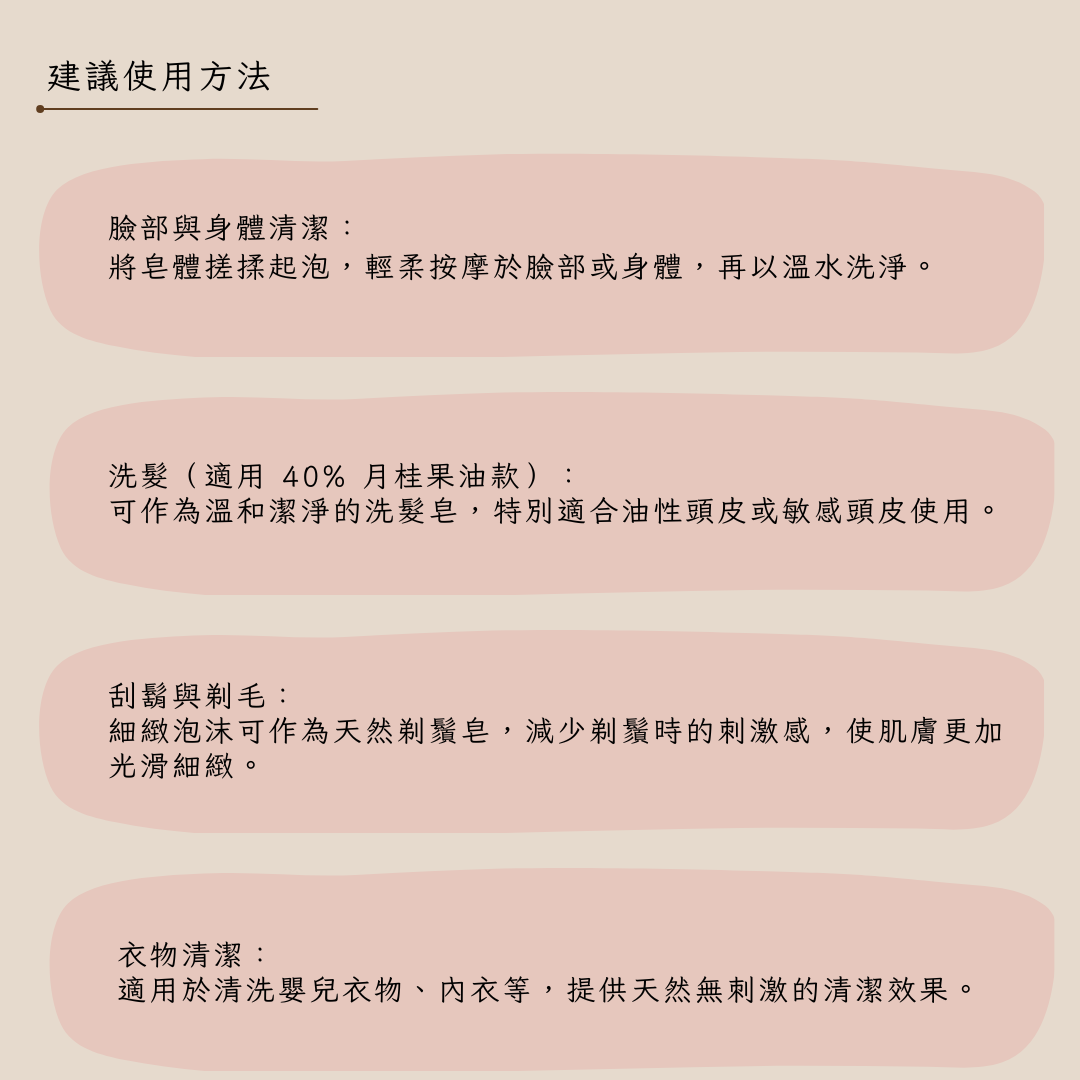 建議使用方法

臉部與身體清潔：
將皂體搓揉起泡，輕柔按摩於臉部或身體，再以溫水洗淨。

洗髮（適用 40% 月桂果油款）：
可作為溫和潔淨的洗髮皂，特別適合油性頭皮或敏感頭皮使用。

刮鬍與剃毛：
細緻泡沫可作為天然剃鬚皂，減少剃鬚時的刺激感，使肌膚更加光滑細緻。

衣物清潔：
適用於清洗嬰兒衣物、內衣等，提供天然無刺激的清潔效果。